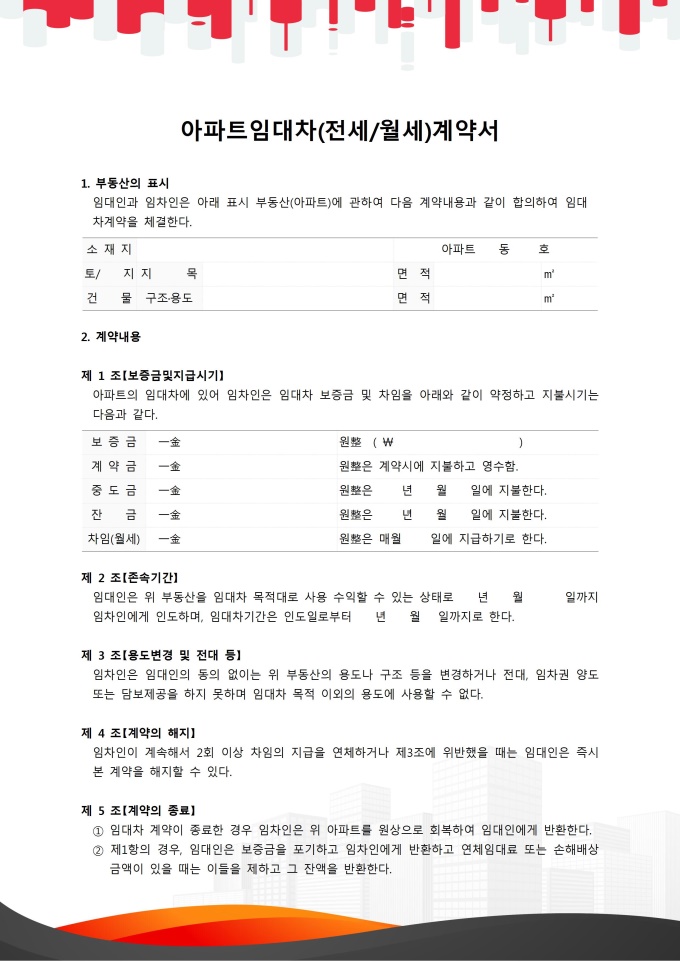 아파트임대차(전세/월세)계약서

1. 부동산의 표시
임대인과 임차인은 아래 표시 부동산(아파트)에 관하여 다음 계약내용과 같이 합의하여 임대차계약을 체결한다.

| 소 재 지 | | | 아파트 동 호 |
|---|---|---|---|
| 토/ 지 | 지 목 | 면 적 | ㎡ |
| 건 물 | 구조·용도 | 면 적 | ㎡ |

2. 계약내용

제 1 조【보증금및지급시기】
아파트의 임대차에 있어 임차인은 임대차 보증금 및 차임을 아래와 같이 약정하고 지불시기는 다음과 같다.

| 보 증 금 | 一金 | 원整 ( ₩ ) |
|---|---|---|
| 계 약 금 | 一金 | 원整은 계약시에 지불하고 영수함. |
| 중 도 금 | 一金 | 원整은 년 월 일에 지불한다. |
| 잔 금 | 一金 | 원整은 년 월 일에 지불한다. |
| 차임(월세) | 一金 | 원整은 매월 일에 지급하기로 한다. |

제 2 조【존속기간】
임대인은 위 부동산을 임대차 목적대로 사용 수익할 수 있는 상태로 년 월 일까지 임차인에게 인도하며, 임대차기간은 인도일로부터 년 월 일까지로 한다.

제 3 조【용도변경 및 전대 등】
임차인은 임대인의 동의 없이는 위 부동산의 용도나 구조 등을 변경하거나 전대, 임차권 양도 또는 담보제공을 하지 못하며 임대차 목적 이외의 용도에 사용할 수 없다.

제 4 조【계약의 해지】
임차인이 계속해서 2회 이상 차임의 지급을 연체하거나 제3조에 위반했을 때는 임대인은 즉시 본 계약을 해지할 수 있다.

제 5 조【계약의 종료】
① 임대차 계약이 종료한 경우 임차인은 위 아파트를 원상으로 회복하여 임대인에게 반환한다.
② 제1항의 경우, 임대인은 보증금을 포기하고 임차인에게 반환하고 연체임대료 또는 손해배상 금액이 있을 때는 이들을 제하고 그 잔액을 반환한다.